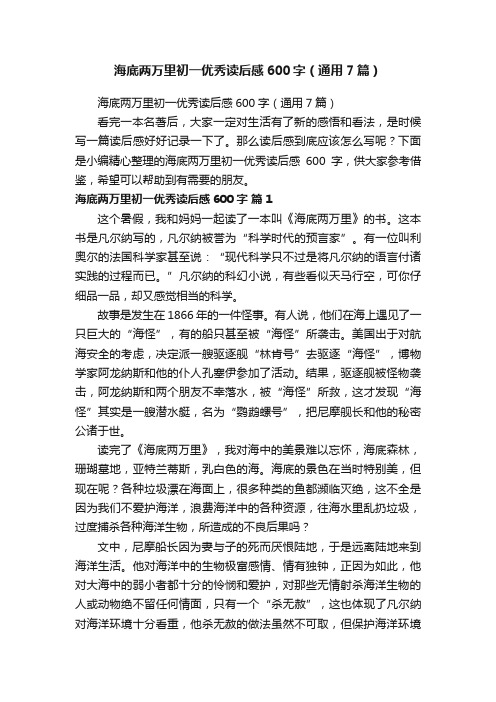 海底两万里初一优秀读后感600字（通用7篇）

海底两万里初一优秀读后感600字（通用7篇）

看完一本名著后，大家一定对生活有了新的感悟和看法，是时候写一篇读后感好好记录一下了。那么读后感到底应该怎么写呢？下面是小编精心整理的海底两万里初一优秀读后感 600 字，供大家参考借鉴，希望可以帮助到有需要的朋友。

海底两万里初一优秀读后感600字 篇1

这个暑假，我和妈妈一起读了一本叫《海底两万里》的书。这本书是凡尔纳写的，凡尔纳被誉为“科学时代的预言家”。有一位叫利奥尔的法国科学家甚至说：“现代科学只不过是将凡尔纳的语言付诸实践的过程而已。”凡尔纳的科幻小说，有些看似天马行空，可你仔细品一品，却又感觉相当的科学。

故事是发生在1866年的一件怪事。有人说，他们在海上遇见了一只巨大的“海怪”，有的船只甚至被“海怪”所袭击。美国出于对航海安全的考虑，决定派一艘驱逐舰“林肯号”去驱逐“海怪”，博物学家阿龙纳斯和他的仆人孔塞伊参加了活动。结果，驱逐舰被怪物袭击，阿龙纳斯和两个朋友不幸落水，被“海怪”所救，这才发现“海怪”其实是一艘潜水艇，名为“鹦鹉螺号”，把尼摩舰长和他的秘密公诸于世。

读完了《海底两万里》，我对海中的美景难以忘怀，海底森林，珊瑚墓地，亚特兰蒂斯，乳白色的海。海底的景色在当时特别美，但现在呢？各种垃圾漂在海面上，很多种类的鱼都濒临灭绝，这不全是因为我们不爱护海洋，浪费海洋中的各种资源，往海水里乱扔垃圾，过度捕杀各种海洋生物，所造成的不良后果吗？

文中，尼摩船长因为妻与子的死而厌恨陆地，于是远离陆地来到海洋生活。他对海洋中的生物极富感情、情有独钟，正因为如此，他对大海中的弱小者都十分的怜悯和爱护，对那些无情射杀海洋生物的人或动物绝不留任何情面，只有一个“杀无赦”，这也体现了凡尔纳对海洋环境十分看重，他杀无赦的做法虽然不可取，但保护海洋环境